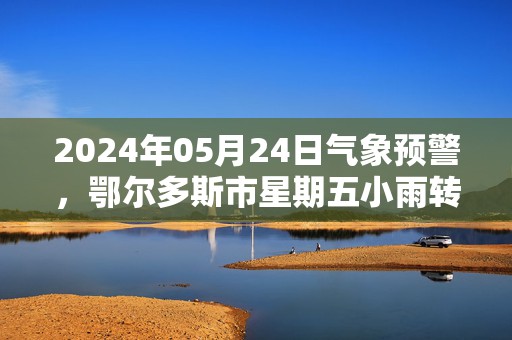 2024年05月24日气象预警，鄂尔多斯市星期五小雨转